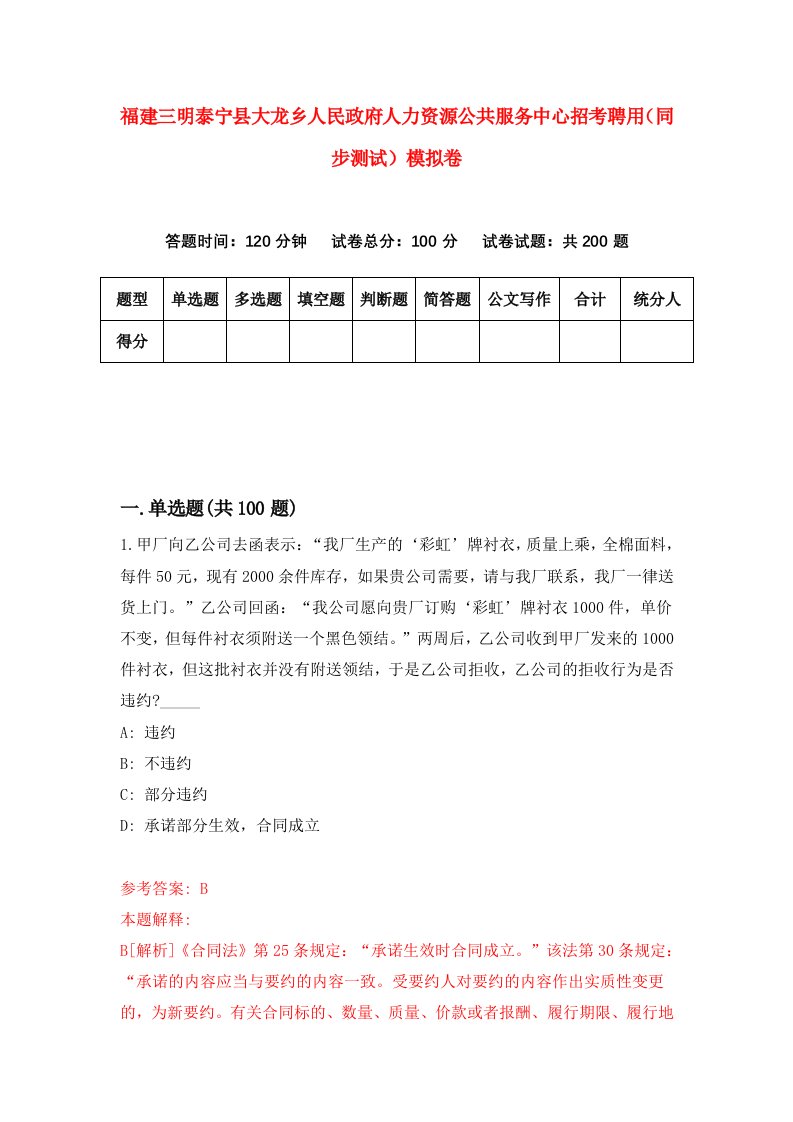 福建三明泰宁县大龙乡人民政府人力资源公共服务中心招考聘用（同步测试）模拟卷

答题时间：120 分钟　试卷总分：100 分　试卷试题：共 200 题

| 题型 | 单选题 | 多选题 | 填空题 | 判断题 | 简答题 | 公文写作 | 合计 | 统分人 |
|---|---|---|---|---|---|---|---|---|
| 得分 | | | | | | | | |

一.单选题(共 100 题)

1.甲厂向乙公司去函表示：“我厂生产的‘彩虹’牌衬衣，质量上乘，全棉面料，每件 50 元，现有 2000 余件库存，如果贵公司需要，请与我厂联系，我厂一律送货上门。”乙公司回函：“我公司愿向贵厂订购‘彩虹’牌衬衣 1000 件，单价不变，但每件衬衣须附送一个黑色领结。”两周后，乙公司收到甲厂发来的 1000 件衬衣，但这批衬衣并没有附送领结，于是乙公司拒收，乙公司的拒收行为是否违约?_____

A: 违约

B: 不违约

C: 部分违约

D: 承诺部分生效，合同成立

参考答案: B

本题解释:

B[解析]《合同法》第 25 条规定：“承诺生效时合同成立。”该法第 30 条规定：“承诺的内容应当与要约的内容一致。受要约人对要约的内容作出实质性变更的，为新要约。有关合同标的、数量、质量、价款或者报酬、履行期限、履行地